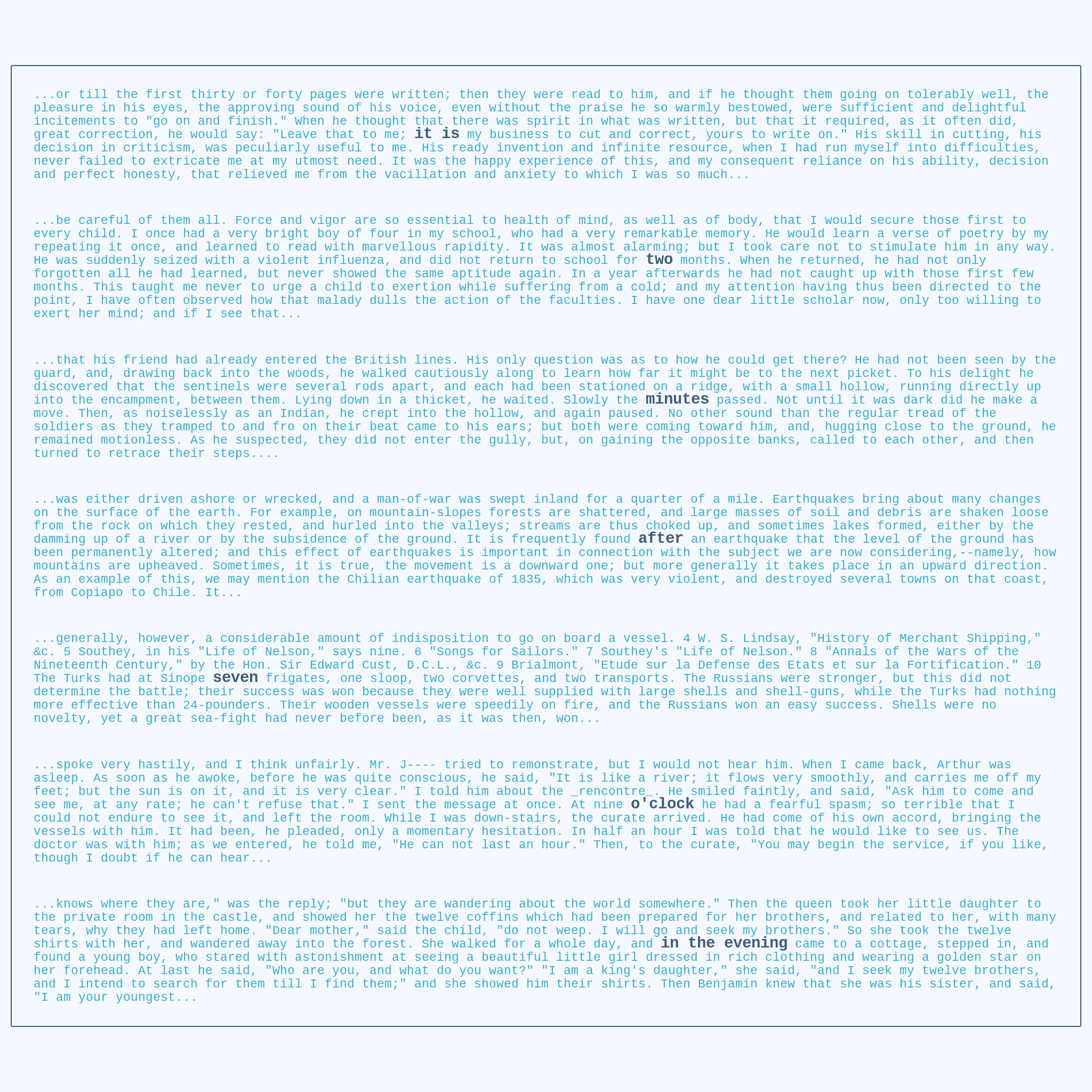 ...or till the first thirty or forty pages were written; then they were read to him, and if he thought them going on tolerably well, the pleasure in his eyes, the approving sound of his voice, even without the praise he so warmly bestowed, were sufficient and delightful incitements to "go on and finish." When he thought that there was spirit in what was written, but that it required, as it often did, great correction, he would say: "Leave that to me; it is my business to cut and correct, yours to write on." His skill in cutting, his decision in criticism, was peculiarly useful to me. His ready invention and infinite resource, when I had run myself into difficulties, never failed to extricate me at my utmost need. It was the happy experience of this, and my consequent reliance on his ability, decision and perfect honesty, that relieved me from the vacillation and anxiety to which I was so much...

...be careful of them all. Force and vigor are so essential to health of mind, as well as of body, that I would secure those first to every child. I once had a very bright boy of four in my school, who had a very remarkable memory. He would learn a verse of poetry by my repeating it once, and learned to read with marvellous rapidity. It was almost alarming; but I took care not to stimulate him in any way. He was suddenly seized with a violent influenza, and did not return to school for two months. When he returned, he had not only forgotten all he had learned, but never showed the same aptitude again. In a year afterwards he had not caught up with those first few months. This taught me never to urge a child to exertion while suffering from a cold; and my attention having thus been directed to the point, I have often observed how that malady dulls the action of the faculties. I have one dear little scholar now, only too willing to exert her mind; and if I see that...

...that his friend had already entered the British lines. His only question was as to how he could get there? He had not been seen by the guard, and, drawing back into the woods, he walked cautiously along to learn how far it might be to the next picket. To his delight he discovered that the sentinels were several rods apart, and each had been stationed on a ridge, with a small hollow, running directly up into the encampment, between them. Lying down in a thicket, he waited. Slowly the minutes passed. Not until it was dark did he make a move. Then, as noiselessly as an Indian, he crept into the hollow, and again paused. No other sound than the regular tread of the soldiers as they tramped to and fro on their beat came to his ears; but both were coming toward him, and, hugging close to the ground, he remained motionless. As he suspected, they did not enter the gully, but, on gaining the opposite banks, called to each other, and then turned to retrace their steps....

...was either driven ashore or wrecked, and a man-of-war was swept inland for a quarter of a mile. Earthquakes bring about many changes on the surface of the earth. For example, on mountain-slopes forests are shattered, and large masses of soil and debris are shaken loose from the rock on which they rested, and hurled into the valleys; streams are thus choked up, and sometimes lakes formed, either by the damming up of a river or by the subsidence of the ground. It is frequently found after an earthquake that the level of the ground has been permanently altered; and this effect of earthquakes is important in connection with the subject we are now considering,--namely, how mountains are upheaved. Sometimes, it is true, the movement is a downward one; but more generally it takes place in an upward direction. As an example of this, we may mention the Chilian earthquake of 1835, which was very violent, and destroyed several towns on that coast, from Copiapo to Chile. It...

...generally, however, a considerable amount of indisposition to go on board a vessel. 4 W. S. Lindsay, "History of Merchant Shipping," &c. 5 Southey, in his "Life of Nelson," says nine. 6 "Songs for Sailors." 7 Southey's "Life of Nelson." 8 "Annals of the Wars of the Nineteenth Century," by the Hon. Sir Edward Cust, D.C.L., &c. 9 Brialmont, "Etude sur la Defense des Etats et sur la Fortification." 10 The Turks had at Sinope seven frigates, one sloop, two corvettes, and two transports. The Russians were stronger, but this did not determine the battle; their success was won because they were well supplied with large shells and shell-guns, while the Turks had nothing more effective than 24-pounders. Their wooden vessels were speedily on fire, and the Russians won an easy success. Shells were no novelty, yet a great sea-fight had never before been, as it was then, won...

...spoke very hastily, and I think unfairly. Mr. J---- tried to remonstrate, but I would not hear him. When I came back, Arthur was asleep. As soon as he awoke, before he was quite conscious, he said, "It is like a river; it flows very smoothly, and carries me off my feet; but the sun is on it, and it is very clear." I told him about the _rencontre_. He smiled faintly, and said, "Ask him to come and see me, at any rate; he can't refuse that." I sent the message at once. At nine o'clock he had a fearful spasm; so terrible that I could not endure to see it, and left the room. While I was down-stairs, the curate arrived. He had come of his own accord, bringing the vessels with him. It had been, he pleaded, only a momentary hesitation. In half an hour I was told that he would like to see us. The doctor was with him; as we entered, he told me, "He can not last an hour." Then, to the curate, "You may begin the service, if you like, though I doubt if he can hear...

...knows where they are," was the reply; "but they are wandering about the world somewhere." Then the queen took her little daughter to the private room in the castle, and showed her the twelve coffins which had been prepared for her brothers, and related to her, with many tears, why they had left home. "Dear mother," said the child, "do not weep. I will go and seek my brothers." So she took the twelve shirts with her, and wandered away into the forest. She walked for a whole day, and in the evening came to a cottage, stepped in, and found a young boy, who stared with astonishment at seeing a beautiful little girl dressed in rich clothing and wearing a golden star on her forehead. At last he said, "Who are you, and what do you want?" "I am a king's daughter," she said, "and I seek my twelve brothers, and I intend to search for them till I find them;" and she showed him their shirts. Then Benjamin knew that she was his sister, and said, "I am your youngest...